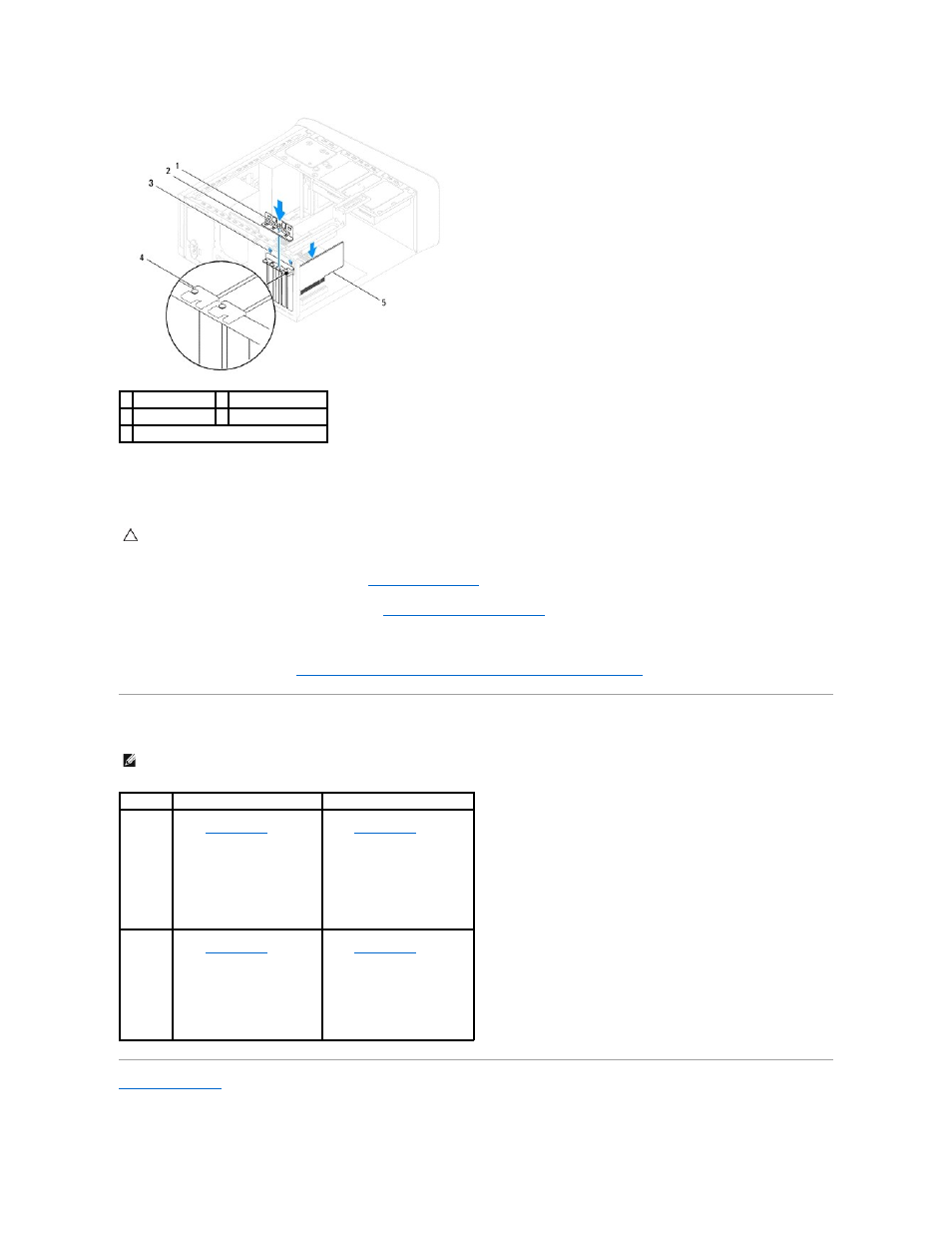 1
2
3
4
5